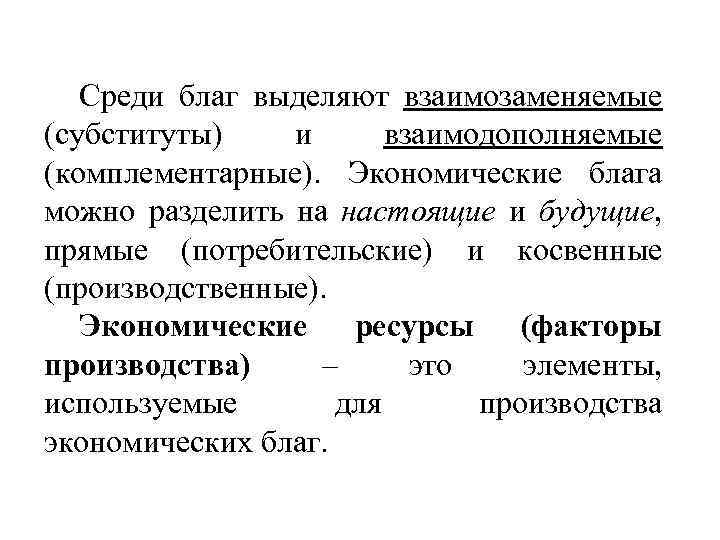 Среди благ выделяют взаимозаменяемые (субституты) и взаимодополняемые (комплементарные). Экономические блага можно разделить на настоящие и будущие, прямые (потребительские) и косвенные (производственные).

Экономические ресурсы (факторы производства) – это элементы, используемые для производства экономических благ.